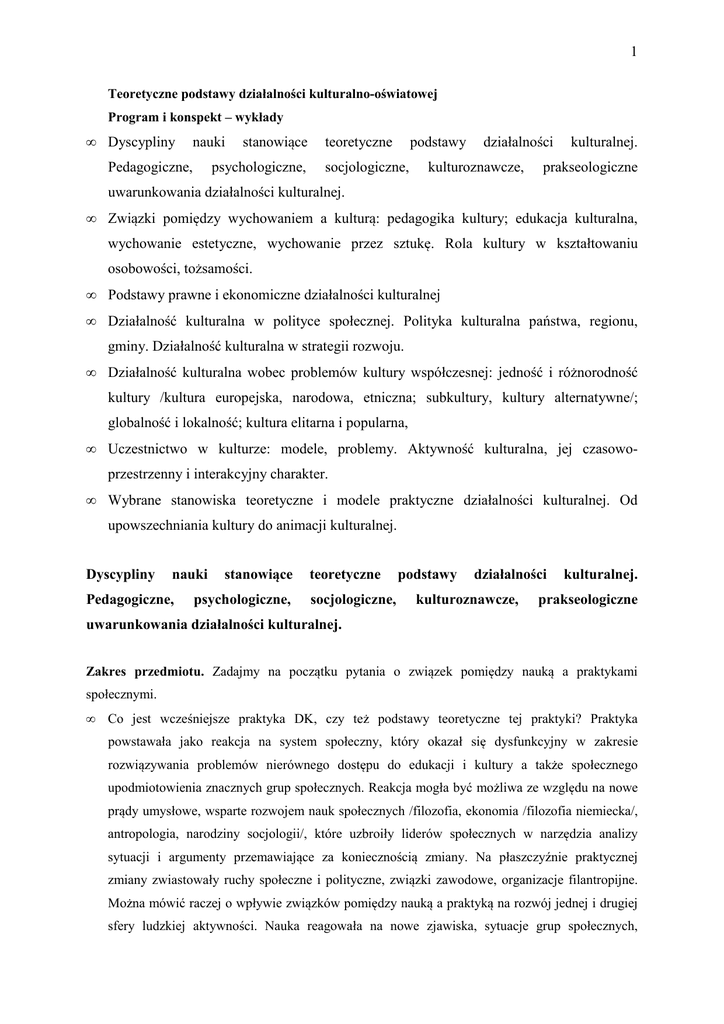 1

Teoretyczne podstawy działalności kulturalno-oświatowej
Program i konspekt – wykłady

∞ Dyscypliny nauki stanowiące teoretyczne podstawy działalności kulturalnej. Pedagogiczne, psychologiczne, socjologiczne, kulturoznawcze, prakseologiczne uwarunkowania działalności kulturalnej.
∞ Związki pomiędzy wychowaniem a kulturą: pedagogika kultury; edukacja kulturalna, wychowanie estetyczne, wychowanie przez sztukę. Rola kultury w kształtowaniu osobowości, tożsamości.
∞ Podstawy prawne i ekonomiczne działalności kulturalnej
∞ Działalność kulturalna w polityce społecznej. Polityka kulturalna państwa, regionu, gminy. Działalność kulturalna w strategii rozwoju.
∞ Działalność kulturalna wobec problemów kultury współczesnej: jedność i różnorodność kultury /kultura europejska, narodowa, etniczna; subkultury, kultury alternatywne/; globalność i lokalność; kultura elitarna i popularna,
∞ Uczestnictwo w kulturze: modele, problemy. Aktywność kulturalna, jej czasowo-przestrzenny i interakcyjny charakter.
∞ Wybrane stanowiska teoretyczne i modele praktyczne działalności kulturalnej. Od upowszechniania kultury do animacji kulturalnej.

Dyscypliny nauki stanowiące teoretyczne podstawy działalności kulturalnej. Pedagogiczne, psychologiczne, socjologiczne, kulturoznawcze, prakseologiczne uwarunkowania działalności kulturalnej.

Zakres przedmiotu. Zadajmy na początku pytania o związek pomiędzy nauką a praktykami społecznymi.
∞ Co jest wcześniejsze praktyka DK, czy też podstawy teoretyczne tej praktyki? Praktyka powstawała jako reakcja na system społeczny, który okazał się dysfunkcyjny w zakresie rozwiązywania problemów nierównego dostępu do edukacji i kultury a także społecznego upodmiotowienia znacznych grup społecznych. Reakcja mogła być możliwa ze względu na nowe prądy umysłowe, wsparte rozwojem nauk społecznych /filozofia, ekonomia /filozofia niemiecka/, antropologia, narodziny socjologii/, które uzbroiły liderów społecznych w narzędzia analizy sytuacji i argumenty przemawiające za koniecznością zmiany. Na płaszczyźnie praktycznej zmiany zwiastowały ruchy społeczne i polityczne, związki zawodowe, organizacje filantropijne. Można mówić raczej o wpływie związków pomiędzy nauką a praktyką na rozwój jednej i drugiej sfery ludzkiej aktywności. Nauka reagowała na nowe zjawiska, sytuacje grup społecznych,